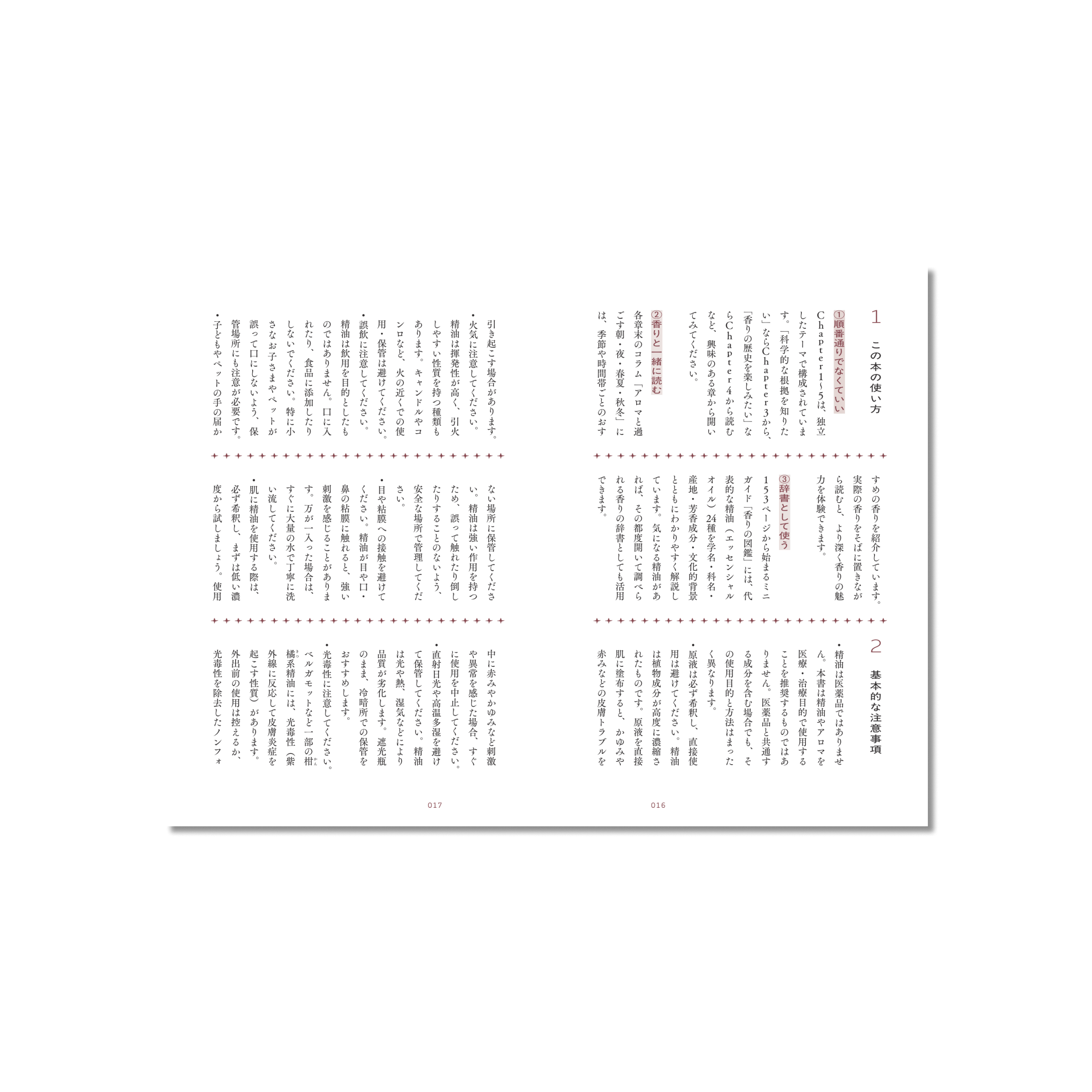 1 この本の使い方

①順番通りでなくていい
Chapter1~5は、独立したテーマで構成されています。「科学的な根拠を知りたい」ならChapter3から、「香りの歴史を楽しみたい」ならChapter4から読むなど、興味のある章から開いてみてください。

②香りと一緒に読む
各章末のコラム「アロマと過ごす朝・夜・春夏・秋冬」には、季節や時間帯ごとのおすすめの香りを紹介しています。実際の香りをそばに置きながら読むと、より深く香りの魅力を体験できます。

③辞書として使う
153ページから始まるミニガイド「香りの図鑑」には、代表的な精油（エッセンシャルオイル）24種を学名・科名・産地・芳香成分・文化的背景とともにわかりやすく解説しています。気になる精油があれば、その都度開いて調べられる香りの辞書としても活用できます。

2 基本的な注意事項

•精油は医薬品ではありません。本書は精油やアロマを医療・治療目的で使用することを推奨するものではありません。医薬品と共通する成分を含む場合でも、その使用目的と方法はまったく異なります。
•原液は必ず希釈し、直接使用は避けてください。精油は植物成分が高度に濃縮されたものです。原液を直接肌に塗布すると、かゆみや赤みなどの皮膚トラブルを

016

引き起こす場合があります。
•火気に注意してください。精油は揮発性が高く、引火しやすい性質を持つ種類もあります。キャンドルやコンロなど、火の近くでの使用・保管は避けてください。
•誤飲に注意してください。精油は飲用を目的としたものではありません。口に入れたり、食品に添加したりしないでください。特に小さなお子さまやペットが誤って口にしないよう、保管場所にも注意が必要です。
•子どもやペットの手の届かない場所に保管してください。精油は強い作用を持つため、誤って触れたり倒したりすることのないよう、安全な場所で管理してください。
•目や粘膜への接触を避けてください。精油が目や口・鼻の粘膜に触れると、強い刺激を感じることがあります。万が一入った場合は、すぐに大量の水で丁寧に洗い流してください。
•肌に精油を使用する際は、必ず希釈し、まずは低い濃度から試しましょう。使用中に赤みやかゆみなど刺激や異常を感じた場合、すぐに使用を中止してください。
•直射日光や高温多湿を避けて保管してください。精油は光や熱、湿気などにより品質が劣化します。遮光瓶のまま、冷暗所での保管をおすすめします。
•光毒性に注意してください。ベルガモットなど一部の柑橘系精油には、光毒性（紫外線に反応して皮膚炎症を起こす性質）があります。外出前の使用は控えるか、光毒性を除去したノンフォ

017